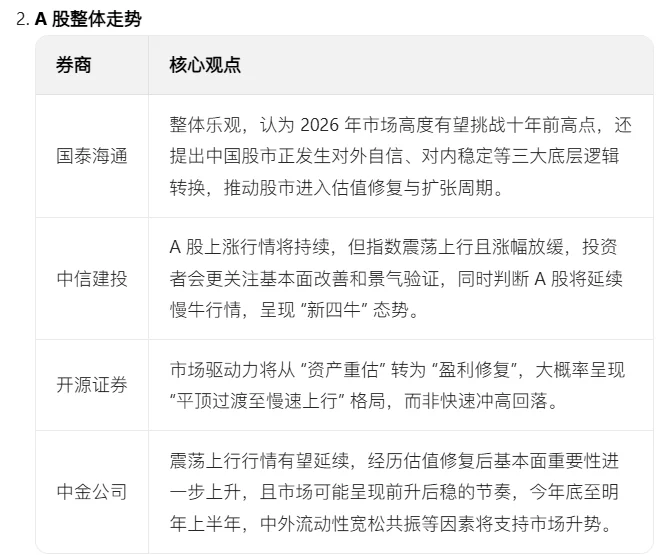 2. A 股整体走势

| 券商 | 核心观点 |
|---|---|
| 国泰海通 | 整体乐观，认为 2026 年市场高度有望挑战十年前高点，还提出中国股市正发生对外自信、对内稳定等三大底层逻辑转换，推动股市进入估值修复与扩张周期。 |
| 中信建投 | A 股上涨行情将持续，但指数震荡上行且涨幅放缓，投资者会更关注基本面改善和景气验证，同时判断 A 股将延续慢牛行情，呈现 “新四牛” 态势。 |
| 开源证券 | 市场驱动力将从 “资产重估” 转为 “盈利修复”，大概率呈现 “平顶过渡至慢速上行” 格局，而非快速冲高回落。 |
| 中金公司 | 震荡上行行情有望延续，经历估值修复后基本面重要性进一步上升，且市场可能呈现前升后稳的节奏，今年底至明年上半年，中外流动性宽松共振等因素将支持市场升势。 |